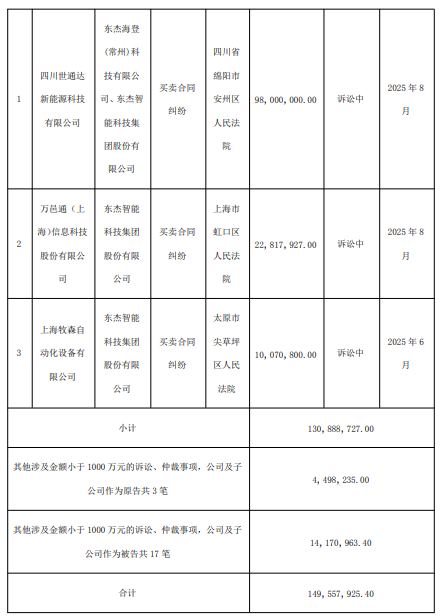 | 1 | 四川世通达新能源科技有限公司 | 东杰海登(常州)科技有限公司、东杰智能科技集团股份有限公司 | 买卖合同纠纷 | 四川省绵阳市安州区人民法院 | 98,000,000.00 | 诉讼中 | 2025年8月 |
|---|---|---|---|---|---|---|---|
| 2 | 万邑通（上海）信息科技股份有限公司 | 东杰智能科技集团股份有限公司 | 买卖合同纠纷 | 上海市虹口区人民法院 | 22,817,927.00 | 诉讼中 | 2025年8月 |
| 3 | 上海牧森自动化设备有限公司 | 东杰智能科技集团股份有限公司 | 买卖合同纠纷 | 太原市尖草坪区人民法院 | 10,070,800.00 | 诉讼中 | 2025年6月 |
| 小计 | | | | | 130,888,727.00 | | |
| 其他涉及金额小于1000万元的诉讼、仲裁事项，公司及子公司作为原告共3笔 | | | | | 4,498,235.00 | | |
| 其他涉及金额小于1000万元的诉讼、仲裁事项，公司及子公司作为被告共17笔 | | | | | 14,170,963.40 | | |
| 合计 | | | | | 149,557,925.40 | | |